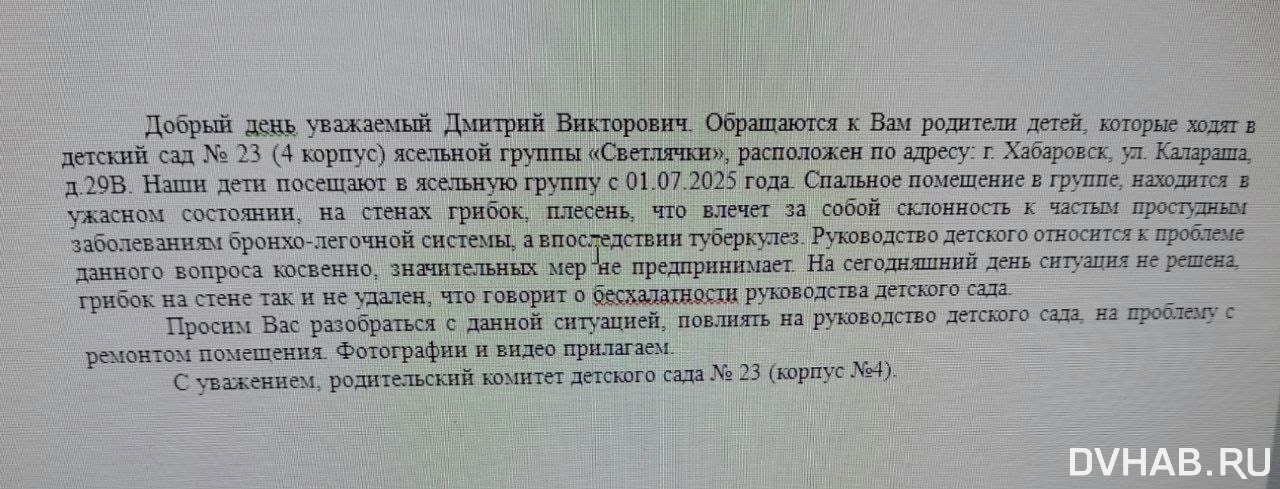 Добрый день уважаемый Дмитрий Викторович. Обращаются к Вам родители детей, которые ходят в детский сад № 23 (4 корпус) ясельной группы «Светлячки», расположен по адресу: г. Хабаровск, ул. Калараша, д.29В. Наши дети посещают в ясельную группу с 01.07.2025 года. Спальное помещение в группе, находится в ужасном состоянии, на стенах грибок, плесень, что влечет за собой склонность к частым простудным заболеваниям бронхо-легочной системы, а впоследствии туберкулез. Руководство детского относится к проблеме данного вопроса косвенно, значительных мер не предпринимает. На сегодняшний день ситуация не решена, грибок на стене так и не удален, что говорит о бесхалатности руководства детского сада.

Просим Вас разобраться с данной ситуацией, повлиять на руководство детского сада, на проблему с ремонтом помещения. Фотографии и видео прилагаем.

С уважением, родительский комитет детского сада № 23 (корпус №4).

DVHAB.RU